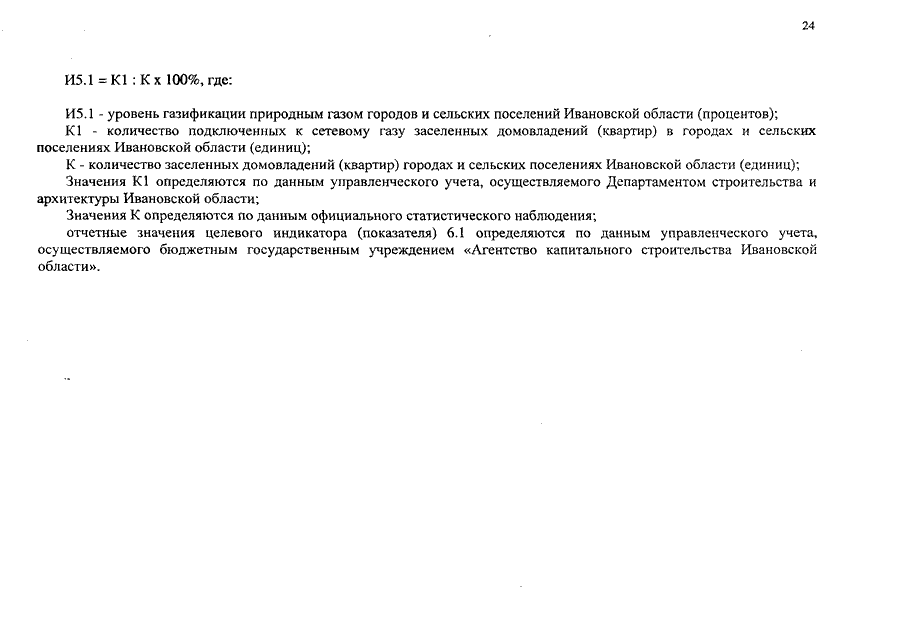 24

И5.1 = К1 : К х 100%, где:

И5.1 - уровень газификации природным газом городов и сельских поселений Ивановской области (процентов);

К1 - количество подключенных к сетевому газу заселенных домовладений (квартир) в городах и сельских поселениях Ивановской области (единиц);

К - количество заселенных домовладений (квартир) городах и сельских поселениях Ивановской области (единиц);

Значения К1 определяются по данным управленческого учета, осуществляемого Департаментом строительства и архитектуры Ивановской области;

Значения К определяются по данным официального статистического наблюдения;

отчетные значения целевого индикатора (показателя) 6.1 определяются по данным управленческого учета, осуществляемого бюджетным государственным учреждением «Агентство капитального строительства Ивановской области».